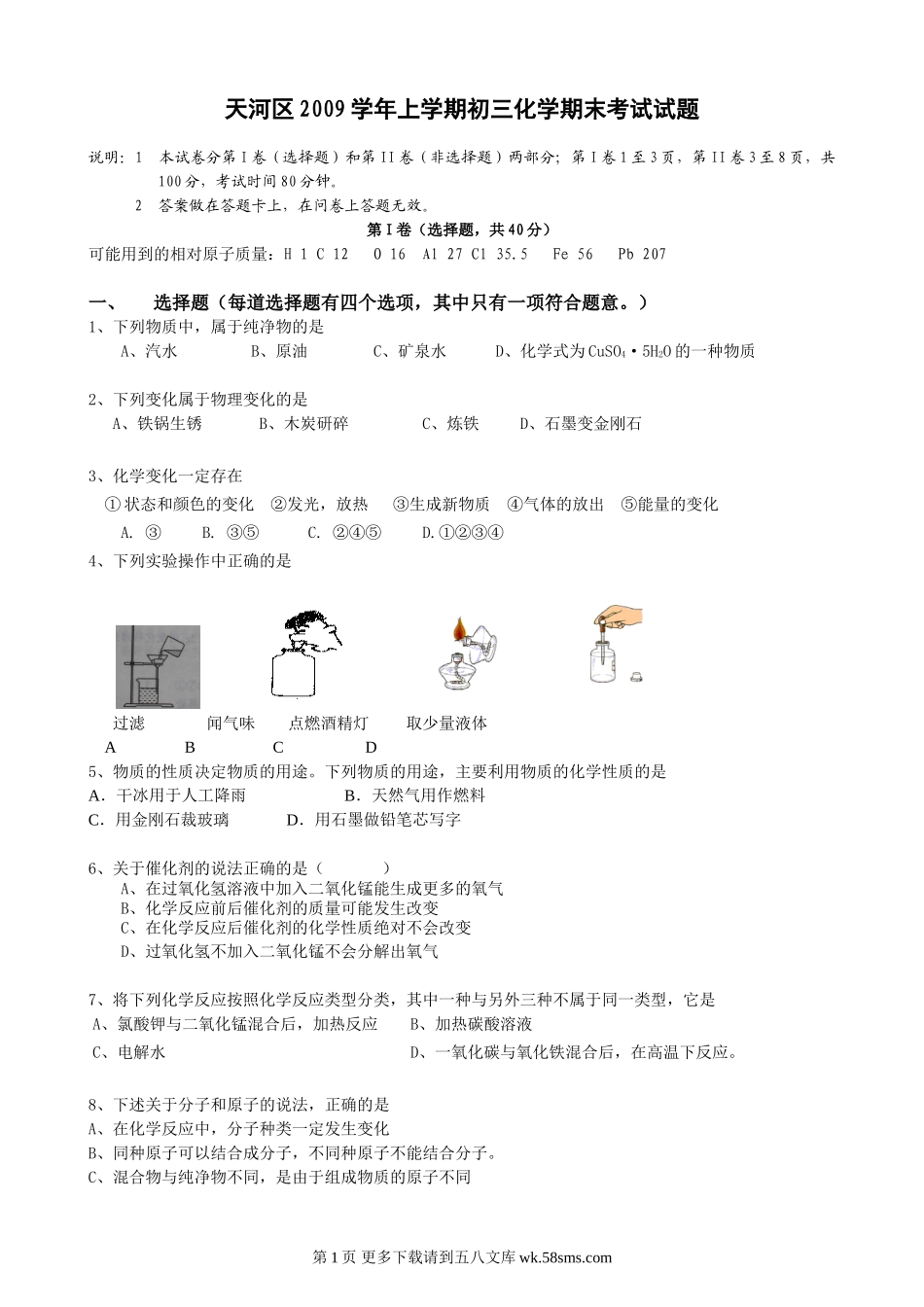 天河区2009学年上学期初三化学期末考试试题

说明：1 本试卷分第Ⅰ卷（选择题）和第II卷（非选择题）两部分；第Ⅰ卷1至3页，第II卷3至8页，共100分，考试时间80分钟。

2 答案做在答题卡上，在问卷上答题无效。

第Ⅰ卷（选择题，共40分）

可能用到的相对原子质量：H 1 C 12 O 16 Al 27 Cl 35.5 Fe 56 Pb 207

一、 选择题（每道选择题有四个选项，其中只有一项符合题意。）

1、下列物质中，属于纯净物的是

A、汽水 B、原油 C、矿泉水 D、化学式为$CuSO_4 \cdot 5H_2O$的一种物质

2、下列变化属于物理变化的是

A、铁锅生锈 B、木炭研碎 C、炼铁 D、石墨变金刚石

3、化学变化一定存在

①状态和颜色的变化 ②发光，放热 ③生成新物质 ④气体的放出 ⑤能量的变化

A. ③ B. ③⑤ C. ②④⑤ D.①②③④

4、下列实验操作中正确的是

过滤 闻气味 点燃酒精灯 取少量液体

A B C D

5、物质的性质决定物质的用途。下列物质的用途，主要利用物质的化学性质的是

A．干冰用于人工降雨 B．天然气用作燃料

C．用金刚石裁玻璃 D．用石墨做铅笔芯写字

6、关于催化剂的说法正确的是（ ）

A、在过氧化氢溶液中加入二氧化锰能生成更多的氧气

B、化学反应前后催化剂的质量可能发生改变

C、在化学反应后催化剂的化学性质绝对不会改变

D、过氧化氢不加入二氧化锰不会分解出氧气

7、将下列化学反应按照化学反应类型分类，其中一种与另外三种不属于同一类型，它是

A、氯酸钾与二氧化锰混合后，加热反应 B、加热碳酸溶液

C、电解水 D、一氧化碳与氧化铁混合后，在高温下反应。

8、下述关于分子和原子的说法，正确的是

A、在化学反应中，分子种类一定发生变化

B、同种原子可以结合成分子，不同种原子不能结合分子。

C、混合物与纯净物不同，是由于组成物质的原子不同

第1页 更多下载请到五八文库 wk.58sms.com